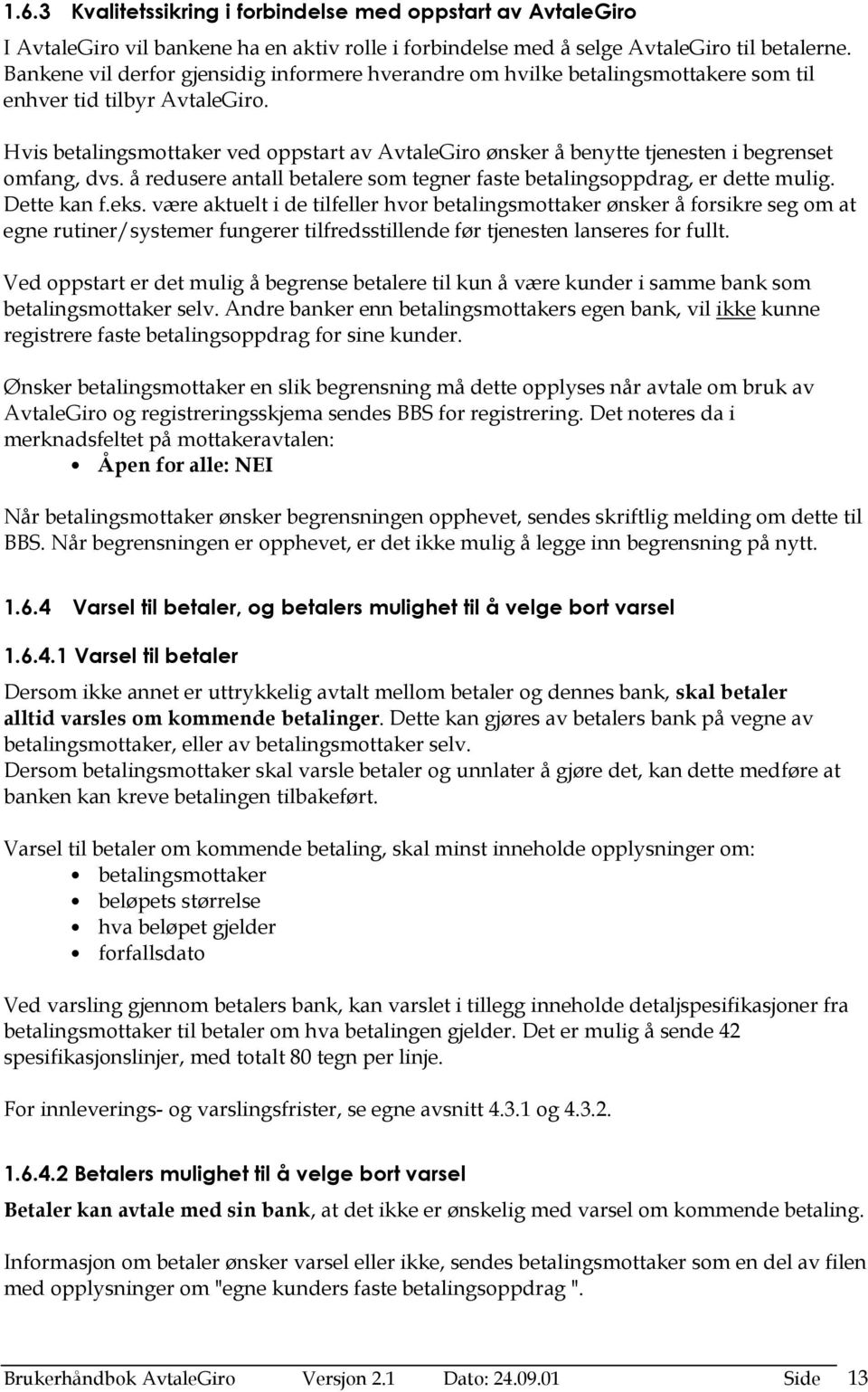 1.6.3 Kvalitetssikring i forbindelse med oppstart av AvtaleGiro

I AvtaleGiro vil bankene ha en aktiv rolle i forbindelse med å selge AvtaleGiro til betalerne. Bankene vil derfor gjensidig informere hverandre om hvilke betalingsmottakere som til enhver tid tilbyr AvtaleGiro.

Hvis betalingsmottaker ved oppstart av AvtaleGiro ønsker å benytte tjenesten i begrenset omfang, dvs. å redusere antall betalere som tegner faste betalingsoppdrag, er dette mulig. Dette kan f.eks. være aktuelt i de tilfeller hvor betalingsmottaker ønsker å forsikre seg om at egne rutiner/systemer fungerer tilfredsstillende før tjenesten lanseres for fullt.

Ved oppstart er det mulig å begrense betalere til kun å være kunder i samme bank som betalingsmottaker selv. Andre banker enn betalingsmottakers egen bank, vil ikke kunne registrere faste betalingsoppdrag for sine kunder.

Ønsker betalingsmottaker en slik begrensning må dette opplyses når avtale om bruk av AvtaleGiro og registreringsskjema sendes BBS for registrering. Det noteres da i merknadsfeltet på mottakeravtalen:
• Åpen for alle: NEI

Når betalingsmottaker ønsker begrensningen opphevet, sendes skriftlig melding om dette til BBS. Når begrensningen er opphevet, er det ikke mulig å legge inn begrensning på nytt.

1.6.4 Varsel til betaler, og betalers mulighet til å velge bort varsel

1.6.4.1 Varsel til betaler

Dersom ikke annet er uttrykkelig avtalt mellom betaler og dennes bank, skal betaler alltid varsles om kommende betalinger. Dette kan gjøres av betalers bank på vegne av betalingsmottaker, eller av betalingsmottaker selv.
Dersom betalingsmottaker skal varsle betaler og unnlater å gjøre det, kan dette medføre at banken kan kreve betalingen tilbakeført.

Varsel til betaler om kommende betaling, skal minst inneholde opplysninger om:
• betalingsmottaker
• beløpets størrelse
• hva beløpet gjelder
• forfallsdato

Ved varsling gjennom betalers bank, kan varslet i tillegg inneholde detaljspesifikasjoner fra betalingsmottaker til betaler om hva betalingen gjelder. Det er mulig å sende 42 spesifikasjonslinjer, med totalt 80 tegn per linje.

For innleverings- og varslingsfrister, se egne avsnitt 4.3.1 og 4.3.2.

1.6.4.2 Betalers mulighet til å velge bort varsel

Betaler kan avtale med sin bank, at det ikke er ønskelig med varsel om kommende betaling.

Informasjon om betaler ønsker varsel eller ikke, sendes betalingsmottaker som en del av filen med opplysninger om "egne kunders faste betalingsoppdrag ".

Brukerhåndbok AvtaleGiro Versjon 2.1 Dato: 24.09.01 Side 13